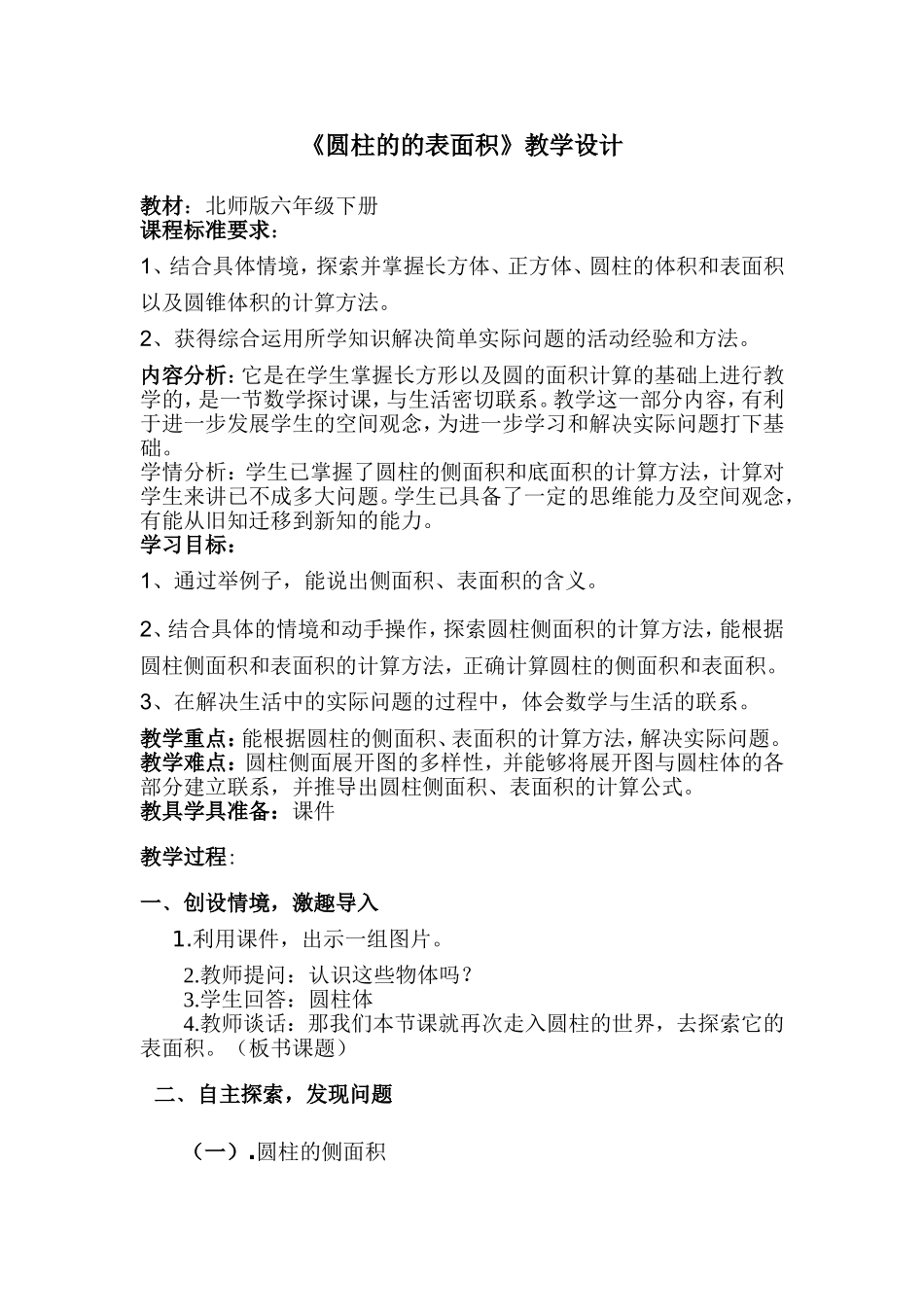 《圆柱的的表面积》教学设计

教材：北师版六年级下册
课程标准要求：

1、结合具体情境，探索并掌握长方体、正方体、圆柱的体积和表面积以及圆锥体积的计算方法。

2、获得综合运用所学知识解决简单实际问题的活动经验和方法。

内容分析：它是在学生掌握长方形以及圆的面积计算的基础上进行教学的，是一节数学探讨课，与生活密切联系。教学这一部分内容，有利于进一步发展学生的空间观念，为进一步学习和解决实际问题打下基础。
学情分析：学生已掌握了圆柱的侧面积和底面积的计算方法，计算对学生来讲已不成多大问题。学生已具备了一定的思维能力及空间观念，有能从旧知迁移到新知的能力。
学习目标：

1、通过举例子，能说出侧面积、表面积的含义。

2、结合具体的情境和动手操作，探索圆柱侧面积的计算方法，能根据圆柱侧面积和表面积的计算方法，正确计算圆柱的侧面积和表面积。

3、在解决生活中的实际问题的过程中，体会数学与生活的联系。

教学重点：能根据圆柱的侧面积、表面积的计算方法，解决实际问题。
教学难点：圆柱侧面展开图的多样性，并能够将展开图与圆柱体的各部分建立联系，并推导出圆柱侧面积、表面积的计算公式。
教具学具准备：课件

教学过程:

一、创设情境，激趣导入

1.利用课件，出示一组图片。

2.教师提问：认识这些物体吗？
3.学生回答：圆柱体
4.教师谈话：那我们本节课就再次走入圆柱的世界，去探索它的表面积。（板书课题）

二、自主探索，发现问题

（一）.圆柱的侧面积